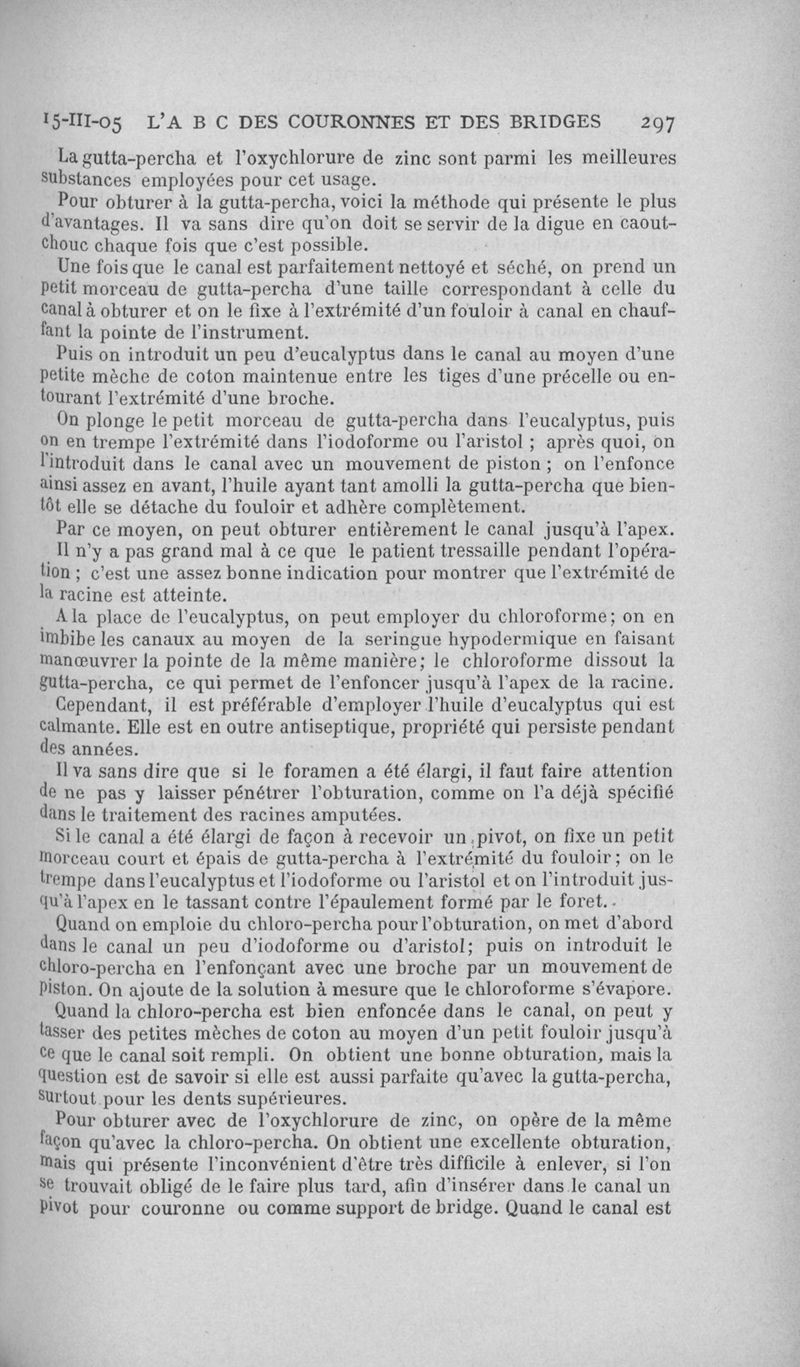 15-III-05 L'A B C DES COURONNES ET DES BRIDGES 297

La gutta-percha et l'oxychlorure de zinc sont parmi les meilleures substances employées pour cet usage.

Pour obturer à la gutta-percha, voici la méthode qui présente le plus d'avantages. Il va sans dire qu'on doit se servir de la digue en caoutchouc chaque fois que c'est possible.

Une fois que le canal est parfaitement nettoyé et séché, on prend un petit morceau de gutta-percha d'une taille correspondant à celle du canal à obturer et on le fixe à l'extrémité d'un fouloir à canal en chauffant la pointe de l'instrument.

Puis on introduit un peu d'eucalyptus dans le canal au moyen d'une petite mèche de coton maintenue entre les tiges d'une précelle ou entourant l'extrémité d'une broche.

On plonge le petit morceau de gutta-percha dans l'eucalyptus, puis on en trempe l'extrémité dans l'iodoforme ou l'aristol ; après quoi, on l'introduit dans le canal avec un mouvement de piston ; on l'enfonce ainsi assez en avant, l'huile ayant tant amolli la gutta-percha que bientôt elle se détache du fouloir et adhère complètement.

Par ce moyen, on peut obturer entièrement le canal jusqu'à l'apex.

Il n'y a pas grand mal à ce que le patient tressaille pendant l'opération ; c'est une assez bonne indication pour montrer que l'extrémité de la racine est atteinte.

A la place de l'eucalyptus, on peut employer du chloroforme; on en imbibe les canaux au moyen de la seringue hypodermique en faisant manœuvrer la pointe de la même manière; le chloroforme dissout la gutta-percha, ce qui permet de l'enfoncer jusqu'à l'apex de la racine.

Cependant, il est préférable d'employer l'huile d'eucalyptus qui est calmante. Elle est en outre antiseptique, propriété qui persiste pendant des années.

Il va sans dire que si le foramen a été élargi, il faut faire attention de ne pas y laisser pénétrer l'obturation, comme on l'a déjà spécifié dans le traitement des racines amputées.

Si le canal a été élargi de façon à recevoir un pivot, on fixe un petit morceau court et épais de gutta-percha à l'extrémité du fouloir; on le trempe dans l'eucalyptus et l'iodoforme ou l'aristol et on l'introduit jusqu'à l'apex en le tassant contre l'épaulement formé par le foret.

Quand on emploie du chloro-percha pour l'obturation, on met d'abord dans le canal un peu d'iodoforme ou d'aristol; puis on introduit le chloro-percha en l'enfonçant avec une broche par un mouvement de piston. On ajoute de la solution à mesure que le chloroforme s'évapore.

Quand la chloro-percha est bien enfoncée dans le canal, on peut y tasser des petites mèches de coton au moyen d'un petit fouloir jusqu'à ce que le canal soit rempli. On obtient une bonne obturation, mais la question est de savoir si elle est aussi parfaite qu'avec la gutta-percha, surtout pour les dents supérieures.

Pour obturer avec de l'oxychlorure de zinc, on opère de la même façon qu'avec la chloro-percha. On obtient une excellente obturation, mais qui présente l'inconvénient d'être très difficile à enlever, si l'on se trouvait obligé de le faire plus tard, afin d'insérer dans le canal un pivot pour couronne ou comme support de bridge. Quand le canal est